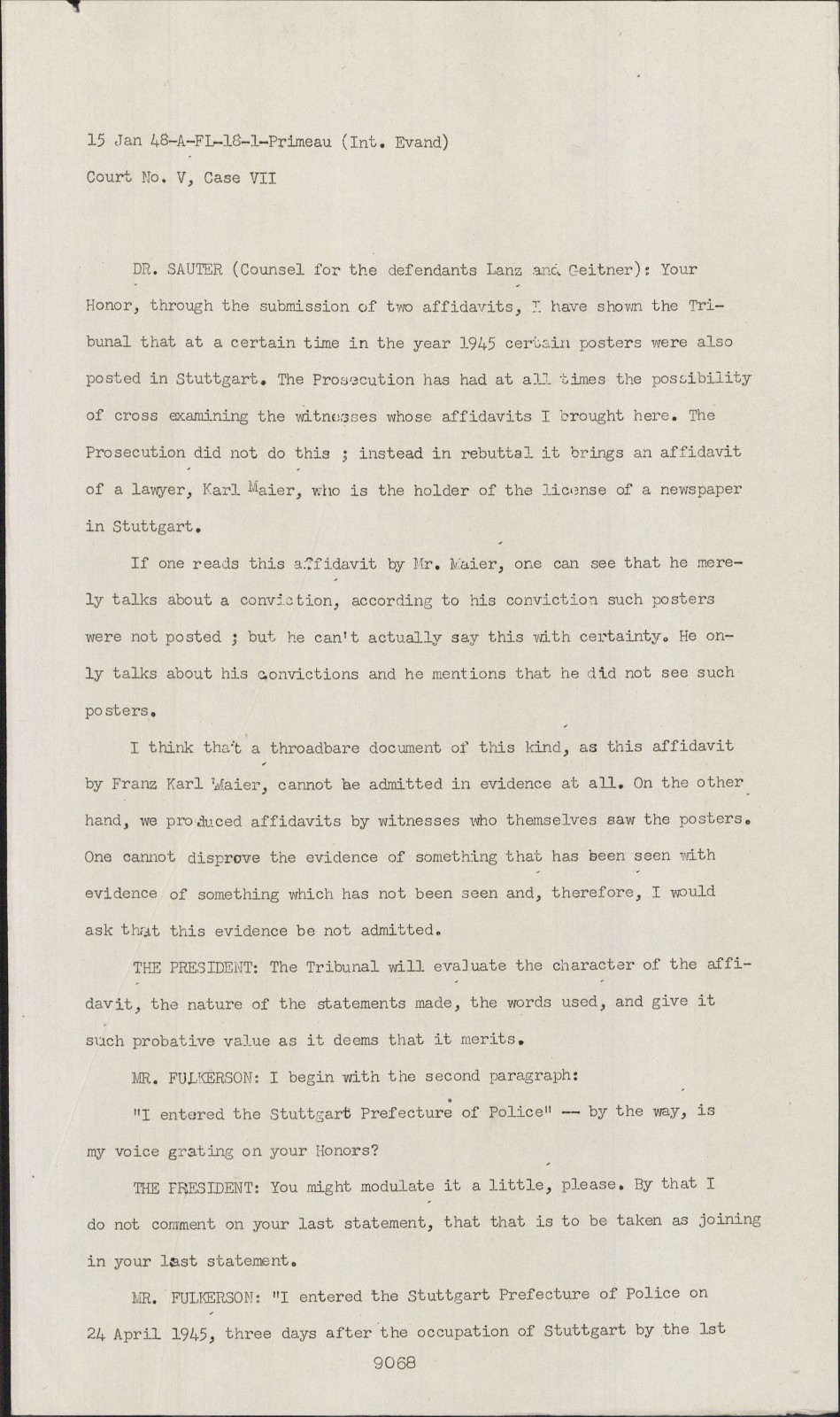 15 Jan 48-A-FL-18-1-Primeau (Int. Evand)
Court No. V, Case VII

DR. SAUTER (Counsel for the defendants Lanz and Geitner): Your Honor, through the submission of two affidavits, I have shown the Tribunal that at a certain time in the year 1945 certain posters were also posted in Stuttgart. The Prosecution has had at all times the possibility of cross examining the witnesses whose affidavits I brought here. The Prosecution did not do this ; instead in rebuttal it brings an affidavit of a lawyer, Karl Maier, who is the holder of the license of a newspaper in Stuttgart.

If one reads this affidavit by Mr. Maier, one can see that he merely talks about a conviction, according to his conviction such posters were not posted ; but he can't actually say this with certainty. He only talks about his convictions and he mentions that he did not see such posters.

I think that a throadbare document of this kind, as this affidavit by Franz Karl Maier, cannot be admitted in evidence at all. On the other hand, we produced affidavits by witnesses who themselves saw the posters. One cannot disprove the evidence of something that has been seen with evidence of something which has not been seen and, therefore, I would ask that this evidence be not admitted.

THE PRESIDENT: The Tribunal will evaluate the character of the affidavit, the nature of the statements made, the words used, and give it such probative value as it deems that it merits.

MR. FULKERSON: I begin with the second paragraph:

"I entered the Stuttgart Prefecture of Police" -- by the way, is my voice grating on your Honors?

THE PRESIDENT: You might modulate it a little, please. By that I do not comment on your last statement, that that is to be taken as joining in your last statement.

MR. FULKERSON: "I entered the Stuttgart Prefecture of Police on 24 April 1945, three days after the occupation of Stuttgart by the 1st

9068